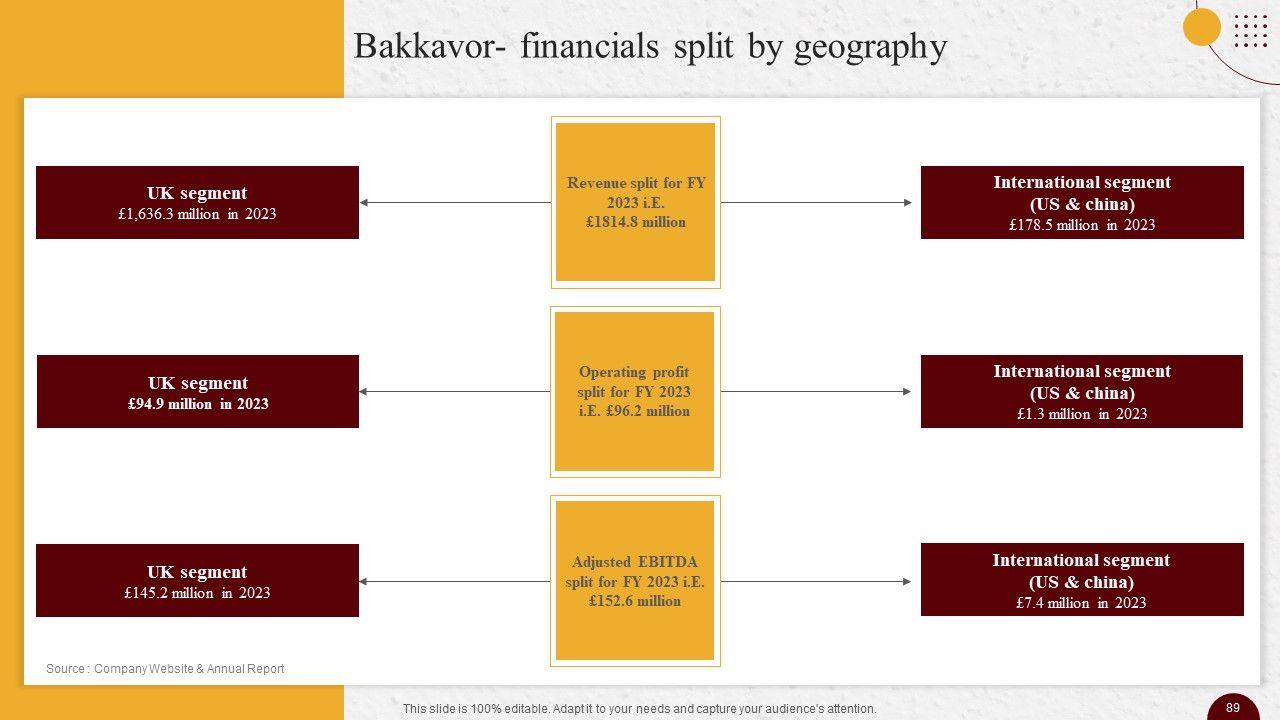 Bakkavor- financials split by geography

UK segment
£1,636.3 million in 2023

Revenue split for FY 2023 i.E. £1814.8 million

International segment
(US & china)
£178.5 million in 2023

UK segment
£94.9 million in 2023

Operating profit split for FY 2023 i.E. £96.2 million

International segment
(US & china)
£1.3 million in 2023

UK segment
£145.2 million in 2023

Adjusted EBITDA split for FY 2023 i.E. £152.6 million

International segment
(US & china)
£7.4 million in 2023

Source : Company Website & Annual Report

This slide is 100% editable. Adapt it to your needs and capture your audience's attention.

89